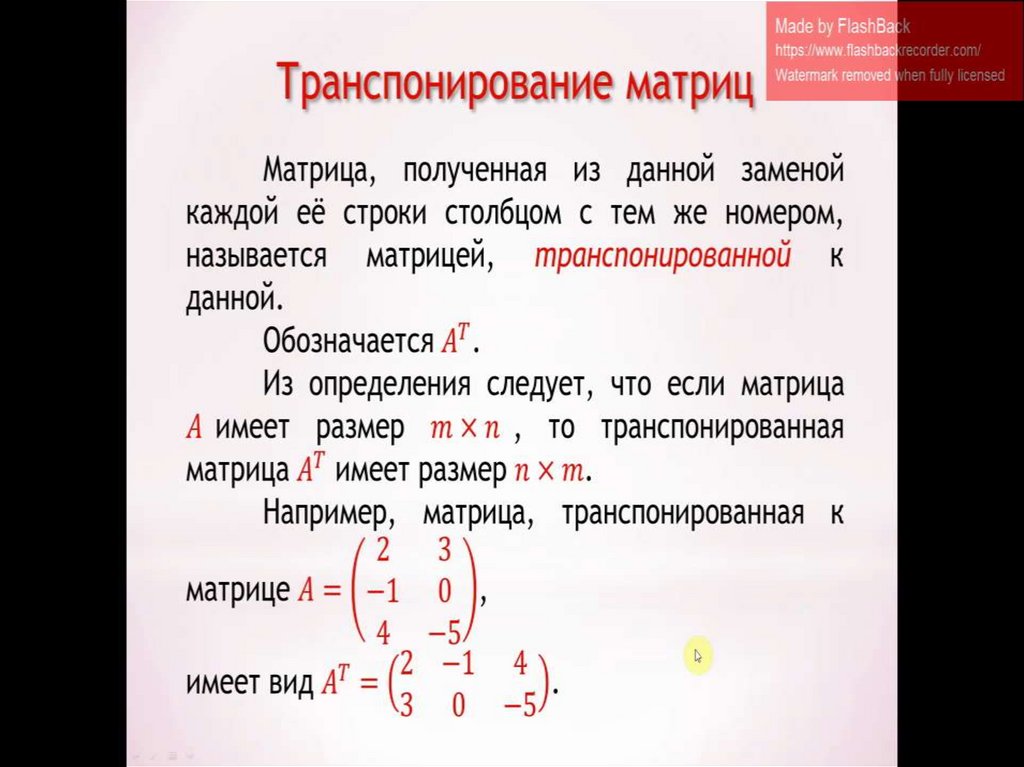 Made by FlashBack
https://www.flashbackrecorder.com/
Watermark removed when fully licensed

Транспонирование матриц

Матрица, полученная из данной заменой каждой её строки столбцом с тем же номером, называется матрицей, транспонированной к данной.

Обозначается $A^T$.

Из определения следует, что если матрица $A$ имеет размер $m \times n$, то транспонированная матрица $A^T$ имеет размер $n \times m$.

Например, матрица, транспонированная к матрице $A = \begin{pmatrix} 2 & 3 \\ -1 & 0 \\ 4 & -5 \end{pmatrix}$,

имеет вид $A^T = \begin{pmatrix} 2 & -1 & 4 \\ 3 & 0 & -5 \end{pmatrix}$.